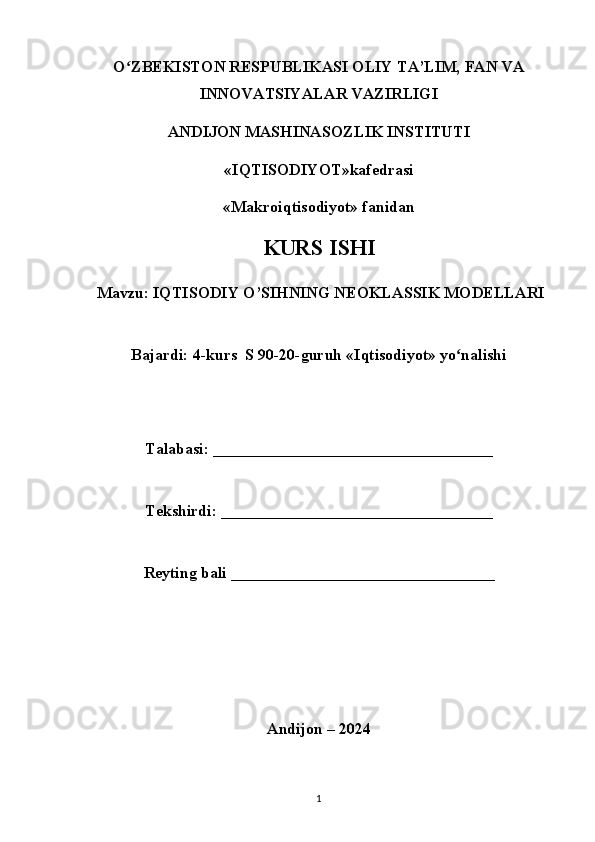 Docx.uz Docx.uz Docx.uz

O‘ZBEKISTON RESPUBLIKASI OLIY TA’LIM, FAN VA INNOVATSIYALAR VAZIRLIGI

ANDIJON MASHINASOZLIK INSTITUTI

«IQTISODIYOT»kafedrasi

«Makroiqtisodiyot» fanidan

KURS ISHI

Docx.uz Docx.uz Docx.uz

Mavzu: IQTISODIY O’SIHNING NEOKLASSIK MODELLARI

Bajardi: 4-kurs S 90-20-guruh «Iqtisodiyot» yo‘nalishi

Talabasi: ____________________________________

Docx.uz Docx.uz Docx.uz

Tekshirdi: ___________________________________

Reyting bali __________________________________

Docx.uz Docx.uz Docx.uz

Andijon – 2024

1